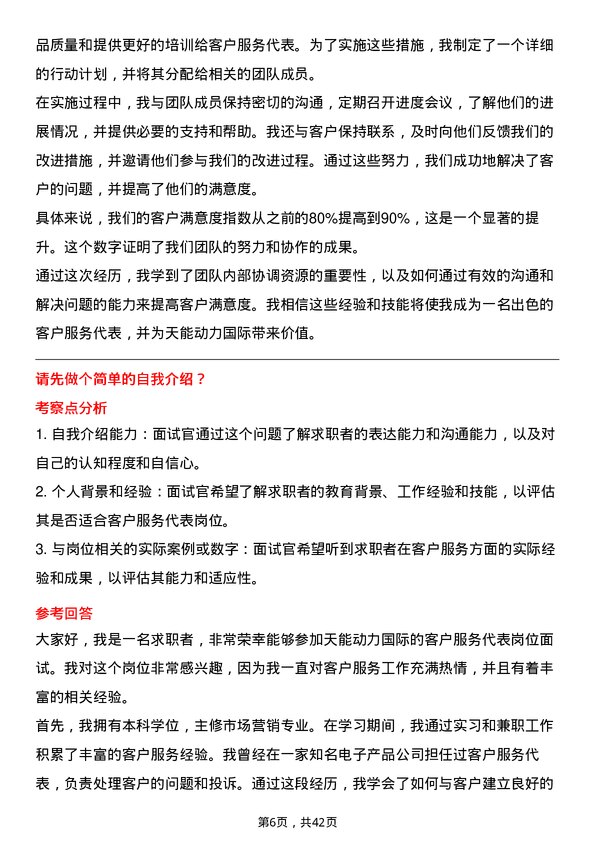 品质量和提供更好的培训给客户服务代表。为了实施这些措施，我制定了一个详细的行动计划，并将其分配给相关的团队成员。
在实施过程中，我与团队成员保持密切的沟通，定期召开进度会议，了解他们的进展情况，并提供必要的支持和帮助。我还与客户保持联系，及时向他们反馈我们的改进措施，并邀请他们参与我们的改进过程。通过这些努力，我们成功地解决了客户的问题，并提高了他们的满意度。
具体来说，我们的客户满意度指数从之前的80%提高到90%，这是一个显著的提升。这个数字证明了我们团队的努力和协作的成果。
通过这次经历，我学到了团队内部协调资源的重要性，以及如何通过有效的沟通和解决问题的能力来提高客户满意度。我相信这些经验和技能将使我成为一名出色的客户服务代表，并为天能动力国际带来价值。

请先做个简单的自我介绍？
考察点分析
1. 自我介绍能力：面试官通过这个问题了解求职者的表达能力和沟通能力，以及对自己的认知程度和自信心。
2. 个人背景和经验：面试官希望了解求职者的教育背景、工作经验和技能，以评估其是否适合客户服务代表岗位。
3. 与岗位相关的实际案例或数字：面试官希望听到求职者在客户服务方面的实际经验和成果，以评估其能力和适应性。
参考回答
大家好，我是一名求职者，非常荣幸能够参加天能动力国际的客户服务代表岗位面试。我对这个岗位非常感兴趣，因为我一直对客户服务工作充满热情，并且有着丰富的相关经验。
首先，我拥有本科学位，主修市场营销专业。在学习期间，我通过实习和兼职工作积累了丰富的客户服务经验。我曾经在一家知名电子产品公司担任过客户服务代表，负责处理客户的问题和投诉。通过这段经历，我学会了如何与客户建立良好的

第6页，共42页